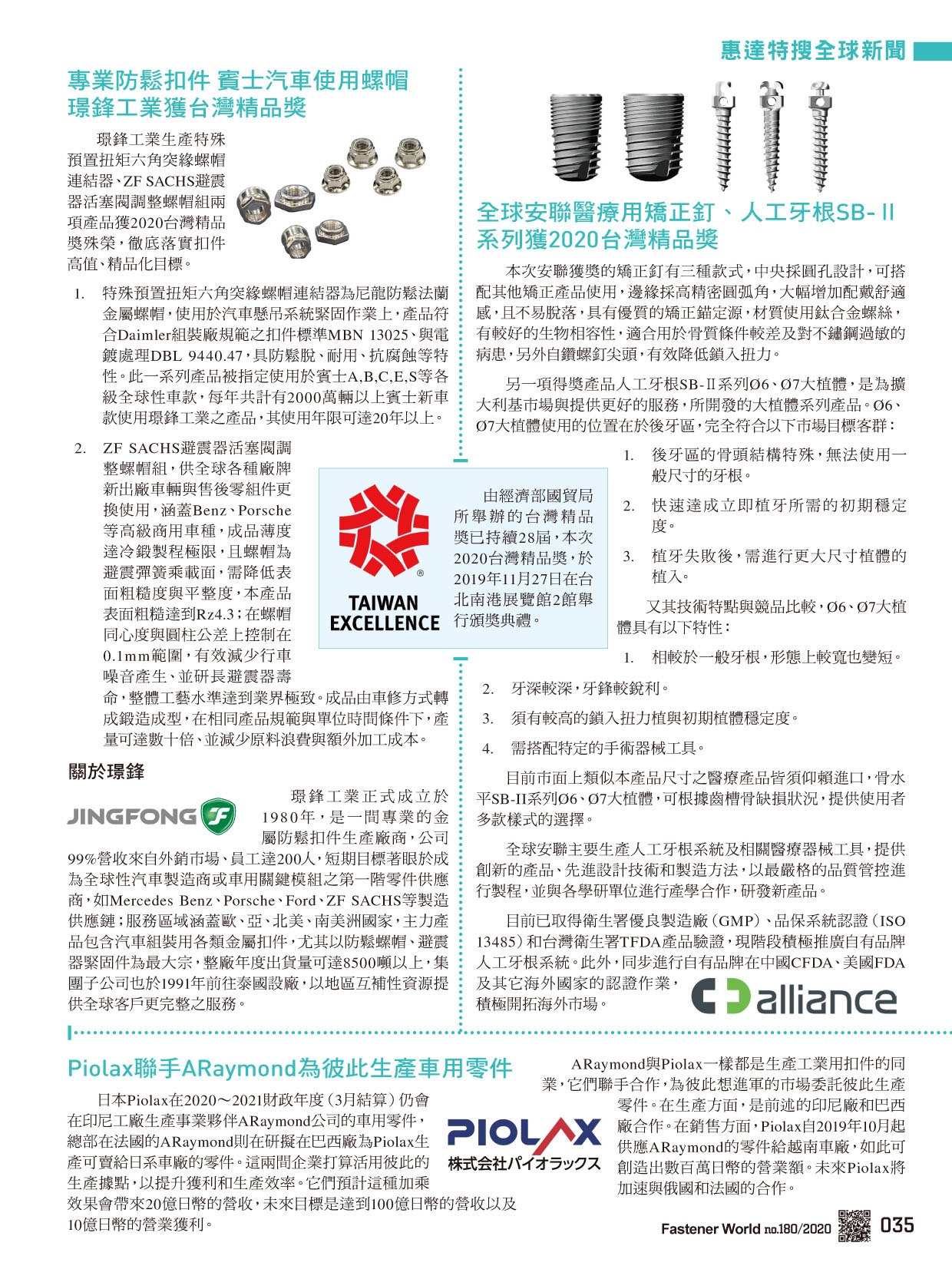 惠達特搜全球新聞

專業防鬆扣件 賓士汽車使用螺帽 璟鋒工業獲台灣精品獎

璟鋒工業生產特殊預置扭矩六角突緣螺帽連結器、ZF SACHS避震器活塞閥調整螺帽組兩項產品獲2020台灣精品獎殊榮，徹底落實扣件高值、精品化目標。

1. 特殊預置扭矩六角突緣螺帽連結器為尼龍防鬆法蘭金屬螺帽，使用於汽車懸吊系統緊固作業上，產品符合Daimler組裝廠規範之扣件標準MBN 13025、與電鍍處理DBL 9440.47，具防鬆脫、耐用、抗腐蝕等特性。此一系列產品被指定使用於賓士A,B,C,E,S等各級全球性車款，每年共計有2000萬輛以上賓士新車款使用璟鋒工業之產品，其使用年限可達20年以上。

2. ZF SACHS避震器活塞閥調整螺帽組，供全球各種廠牌新出廠車輛與售後零組件更換使用，涵蓋Benz、Porsche等高級商用車種，成品薄度達冷鍛製程極限，且螺帽為避震彈簧乘載面，需降低表面粗糙度與平整度，本產品表面粗糙達到Rz4.3；在螺帽同心度與圓柱公差上控制在0.1mm範圍，有效減少行車噪音產生、並研長避震器壽命，整體工藝水準達到業界極致。成品由車修方式轉成鍛造成型，在相同產品規範與單位時間條件下，產量可達數十倍、並減少原料浪費與額外加工成本。

TAIWAN EXCELLENCE

由經濟部國貿局所舉辦的台灣精品獎已持續28屆，本次2020台灣精品獎，於2019年11月27日在台北南港展覽館2館舉行頒獎典禮。

關於璟鋒

JINGFONG

璟鋒工業正式成立於1980年，是一間專業的金屬防鬆扣件生產廠商，公司99%營收來自外銷市場、員工達200人，短期目標著眼於成為全球性汽車製造商或車用關鍵模組之第一階零件供應商，如Mercedes Benz、Porsche、Ford、ZF SACHS等製造供應鏈；服務區域涵蓋歐、亞、北美、南美洲國家，主力產品包含汽車組裝用各類金屬扣件，尤其以防鬆螺帽、避震器緊固件為最大宗，整廠年度出貨量可達8500噸以上，集團子公司也於1991年前往泰國設廠，以地區互補性資源提供全球客戶更完整之服務。

全球安聯醫療用矯正釘、人工牙根SB-II系列獲2020台灣精品獎

本次安聯獲獎的矯正釘有三種款式，中央採圓孔設計，可搭配其他矯正產品使用，邊緣採高精密圓弧角，大幅增加配戴舒適感，且不易脫落，具有優質的矯正錨定源，材質使用鈦合金螺絲，有較好的生物相容性，適合用於骨質條件較差及對不鏽鋼過敏的病患，另外自鑽螺釘尖頭，有效降低鎖入扭力。

另一項得獎產品人工牙根SB-II系列Ø6、Ø7大植體，是為擴大利基市場與提供更好的服務，所開發的大植體系列產品。Ø6、Ø7大植體使用的位置在於後牙區，完全符合以下市場目標客群：

1. 後牙區的骨頭結構特殊，無法使用一般尺寸的牙根。

2. 快速達成立即植牙所需的初期穩定度。

3. 植牙失敗後，需進行更大尺寸植體的植入。

又其技術特點與競品比較，Ø6、Ø7大植體具有以下特性：

1. 相較於一般牙根，形態上較寬也變短。

2. 牙深較深，牙鋒較銳利。

3. 須有較高的鎖入扭力植與初期植體穩定度。

4. 需搭配特定的手術器械工具。

目前市面上類似本產品尺寸之醫療產品皆須仰賴進口，骨水平SB-II系列Ø6、Ø7大植體，可根據齒槽骨缺損狀況，提供使用者多款樣式的選擇。

全球安聯主要生產人工牙根系統及相關醫療器械工具，提供創新的產品、先進設計技術和製造方法，以最嚴格的品質管控進行製程，並與各學研單位進行產學合作，研發新產品。

目前已取得衛生署優良製造廠（GMP）、品保系統認證（ISO 13485）和台灣衛生署TFDA產品驗證，現階段積極推廣自有品牌人工牙根系統。此外，同步進行自有品牌在中國CFDA、美國FDA及其它海外國家的認證作業，積極開拓海外市場。

alliance

Piolax聯手ARaymond為彼此生產車用零件

日本Piolax在2020～2021財政年度（3月結算）仍會在印尼工廠生產事業夥伴ARaymond公司的車用零件，總部在法國的ARaymond則在研擬在巴西廠為Piolax生產可賣給日系車廠的零件。這兩間企業打算活用彼此的生產據點，以提升獲利和生產效率。它們預計這種加乘效果會帶來20億日幣的營收，未來目標是達到100億日幣的營收以及10億日幣的營業獲利。

PIOLAX
株式会社パイオラックス

ARaymond與Piolax一樣都是生產工業用扣件的同業，它們聯手合作，為彼此想進軍的市場委託彼此生產零件。在生產方面，是前述的印尼廠和巴西廠合作。在銷售方面，Piolax自2019年10月起供應ARaymond的零件給越南車廠，如此可創造出數百萬日幣的營業額。未來Piolax將加速與俄國和法國的合作。

Fastener World no.180/2020 035